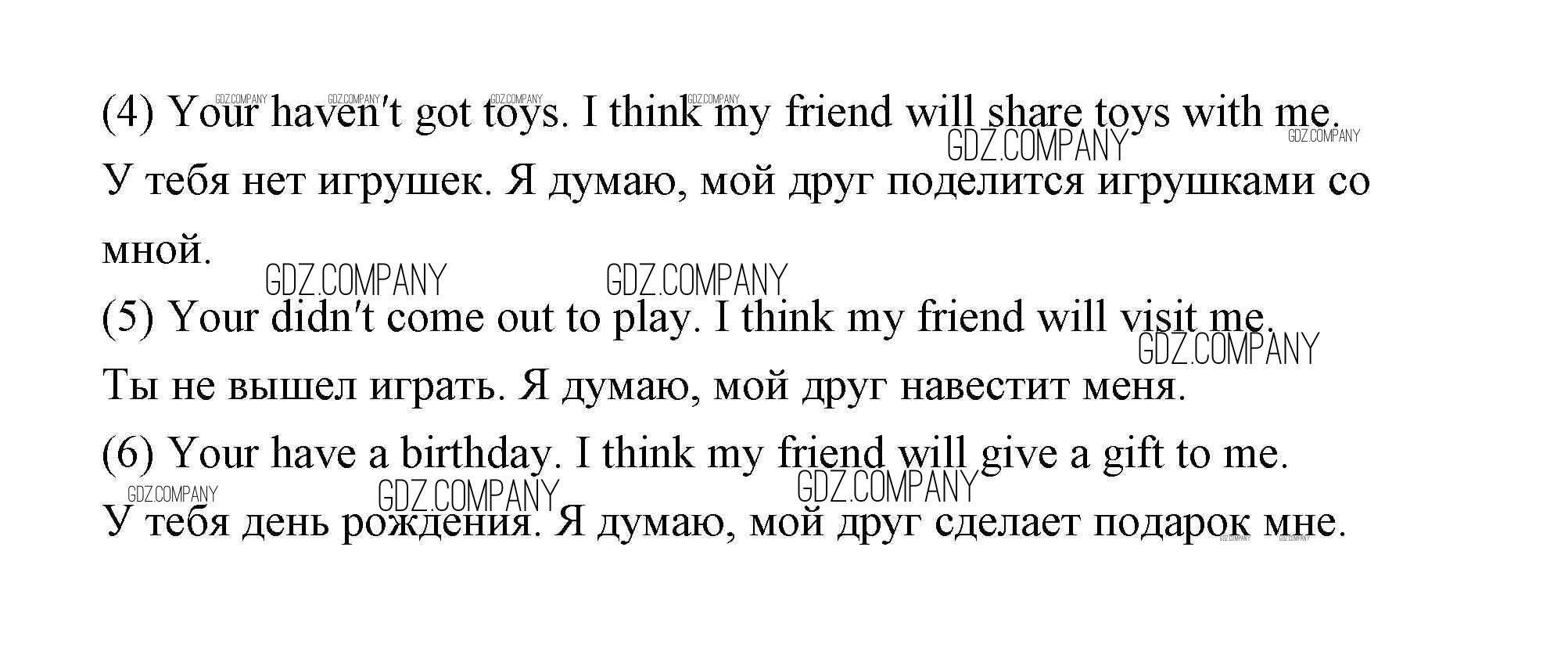 (4) Your haven't got toys. I think my friend will share toys with me.

У тебя нет игрушек. Я думаю, мой друг поделится игрушками со мной.

(5) Your didn't come out to play. I think my friend will visit me.

Ты не вышел играть. Я думаю, мой друг навестит меня.

(6) Your have a birthday. I think my friend will give a gift to me.

У тебя день рождения. Я думаю, мой друг сделает подарок мне.

GDZ.COMPANY